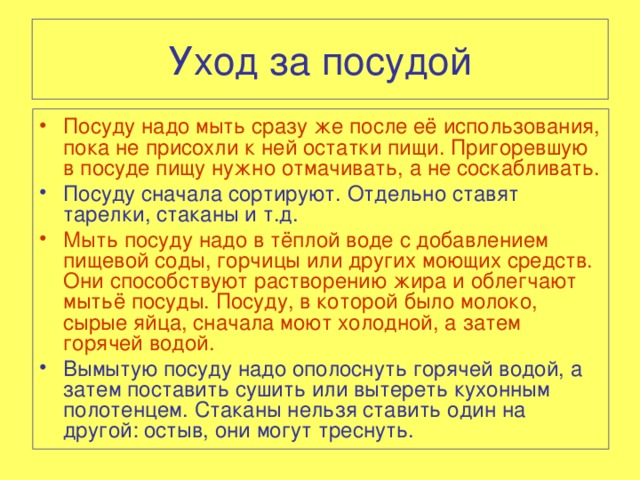 Уход за посудой

• Посуду надо мыть сразу же после её использования, пока не присохли к ней остатки пищи. Пригоревшую в посуде пищу нужно отмачивать, а не соскабливать.
• Посуду сначала сортируют. Отдельно ставят тарелки, стаканы и т.д.
• Мыть посуду надо в тёплой воде с добавлением пищевой соды, горчицы или других моющих средств. Они способствуют растворению жира и облегчают мытьё посуды. Посуду, в которой было молоко, сырые яйца, сначала моют холодной, а затем горячей водой.
• Вымытую посуду надо ополоснуть горячей водой, а затем поставить сушить или вытереть кухонным полотенцем. Стаканы нельзя ставить один на другой: остыв, они могут треснуть.